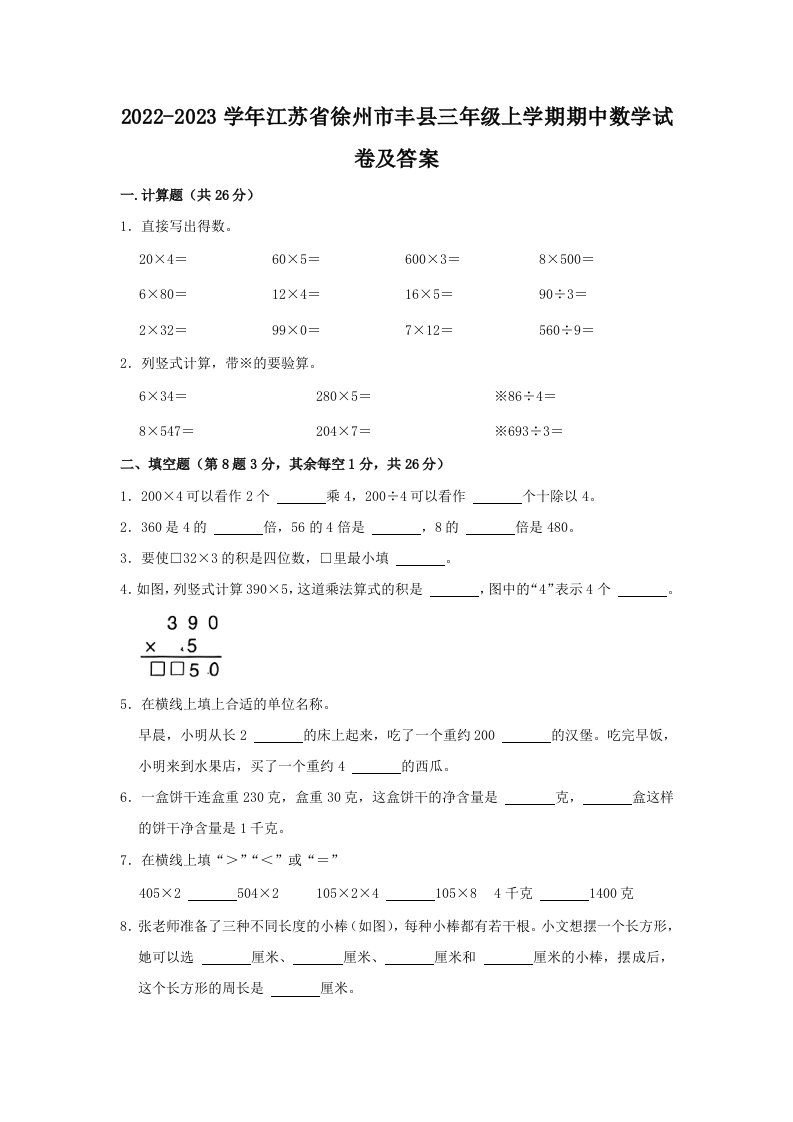 2022-2023 学年江苏省徐州市丰县三年级上学期期中数学试卷及答案

一.计算题（共 26 分）

1．直接写出得数。

20×4＝　　60×5＝　　600×3＝　　8×500＝

6×80＝　　12×4＝　　16×5＝　　90÷3＝

2×32＝　　99×0＝　　7×12＝　　560÷9＝

2．列竖式计算，带※的要验算。

6×34＝　　280×5＝　　※86÷4＝

8×547＝　　204×7＝　　※693÷3＝

二、填空题（第 8 题 3 分，其余每空 1 分，共 26 分）

1．200×4 可以看作 2 个 ______乘 4，200÷4 可以看作 ______个十除以 4。

2．360 是 4 的 ______倍，56 的 4 倍是 ______，8 的 ______倍是 480。

3．要使□32×3 的积是四位数，□里最小填 ______。

4．如图，列竖式计算 390×5，这道乘法算式的积是 ______，图中的“4”表示 4 个 ______。

3 9 0
× 4 5
□□5 0

5．在横线上填上合适的单位名称。

早晨，小明从长 2 ______的床上起来，吃了一个重约 200 ______的汉堡。吃完早饭，小明来到水果店，买了一个重约 4 ______的西瓜。

6．一盒饼干连盒重 230 克，盒重 30 克，这盒饼干的净含量是 ______克，______盒这样的饼干净含量是 1 千克。

7．在横线上填“＞”“＜”或“＝”

405×2 ______504×2　　105×2×4 ______105×8　　4 千克 ______1400 克

8．张老师准备了三种不同长度的小棒（如图），每种小棒都有若干根。小文想摆一个长方形，她可以选 ______厘米、______厘米、______厘米和 ______厘米的小棒，摆成后，这个长方形的周长是 ______厘米。